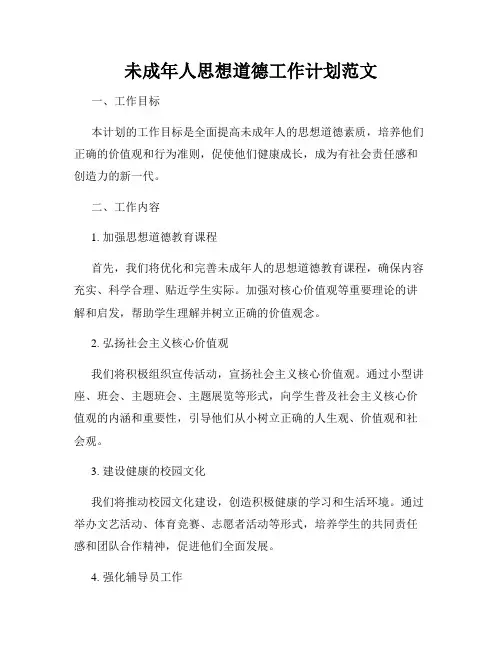 未成年人思想道德工作计划范文

一、工作目标

本计划的工作目标是全面提高未成年人的思想道德素质，培养他们正确的价值观和行为准则，促使他们健康成长，成为有社会责任感和创造力的新一代。

二、工作内容

1. 加强思想道德教育课程

首先，我们将优化和完善未成年人的思想道德教育课程，确保内容充实、科学合理、贴近学生实际。加强对核心价值观等重要理论的讲解和启发，帮助学生理解并树立正确的价值观念。

2. 弘扬社会主义核心价值观

我们将积极组织宣传活动，宣扬社会主义核心价值观。通过小型讲座、班会、主题班会、主题展览等形式，向学生普及社会主义核心价值观的内涵和重要性，引导他们从小树立正确的人生观、价值观和社会观。

3. 建设健康的校园文化

我们将推动校园文化建设，创造积极健康的学习和生活环境。通过举办文艺活动、体育竞赛、志愿者活动等形式，培养学生的共同责任感和团队合作精神，促进他们全面发展。

4. 强化辅导员工作